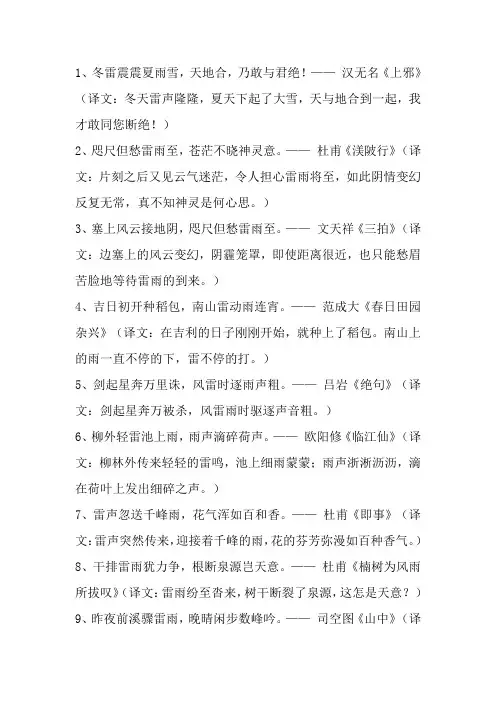 1、冬雷震震夏雨雪，天地合，乃敢与君绝！—— 汉无名《上邪》（译文：冬天雷声隆隆，夏天下起了大雪，天与地合到一起，我才敢同您断绝！）

2、咫尺但愁雷雨至，苍茫不晓神灵意。—— 杜甫《渼陂行》（译文：片刻之后又见云气迷茫，令人担心雷雨将至，如此阴情变幻反复无常，真不知神灵是何心思。）

3、塞上风云接地阴，咫尺但愁雷雨至。—— 文天祥《三拍》（译文：边塞上的风云变幻，阴霾笼罩，即使距离很近，也只能愁眉苦脸地等待雷雨的到来。）

4、吉日初开种稻包，南山雷动雨连宵。—— 范成大《春日田园杂兴》（译文：在吉利的日子刚刚开始，就种上了稻包。南山上的雨一直不停的下，雷不停的打。）

5、剑起星奔万里诛，风雷时逐雨声粗。—— 吕岩《绝句》（译文：剑起星奔万被杀，风雷雨时驱逐声音粗。）

6、柳外轻雷池上雨，雨声滴碎荷声。—— 欧阳修《临江仙》（译文：柳林外传来轻轻的雷鸣，池上细雨蒙蒙；雨声淅淅沥沥，滴在荷叶上发出细碎之声。）

7、雷声忽送千峰雨，花气浑如百和香。—— 杜甫《即事》（译文：雷声突然传来，迎接着千峰的雨，花的芬芳弥漫如百种香气。）

8、干排雷雨犹力争，根断泉源岂天意。—— 杜甫《楠树为风雨所拔叹》（译文：雷雨纷至沓来，树干断裂了泉源，这怎是天意？）

9、昨夜前溪骤雷雨，晚晴闲步数峰吟。—— 司空图《山中》（译